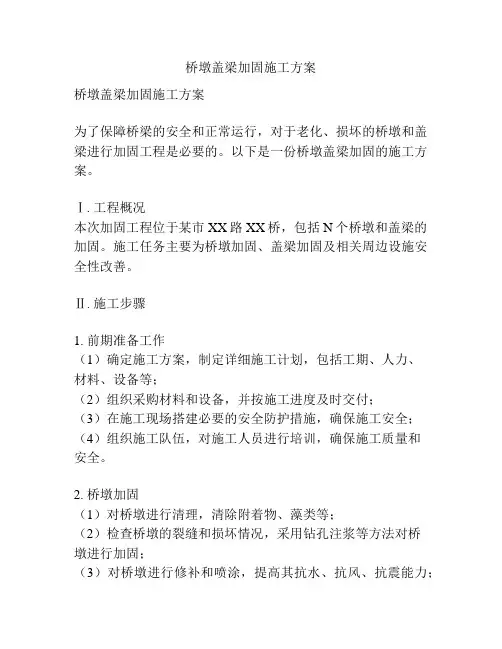 桥墩盖梁加固施工方案

桥墩盖梁加固施工方案

为了保障桥梁的安全和正常运行，对于老化、损坏的桥墩和盖梁进行加固工程是必要的。以下是一份桥墩盖梁加固的施工方案。

Ⅰ. 工程概况
本次加固工程位于某市 XX 路 XX 桥，包括 N 个桥墩和盖梁的加固。施工任务主要为桥墩加固、盖梁加固及相关周边设施安全性改善。

Ⅱ. 施工步骤

1. 前期准备工作
（1）确定施工方案，制定详细施工计划，包括工期、人力、材料、设备等；
（2）组织采购材料和设备，并按施工进度及时交付；
（3）在施工现场搭建必要的安全防护措施，确保施工安全；
（4）组织施工队伍，对施工人员进行培训，确保施工质量和安全。

2. 桥墩加固
（1）对桥墩进行清理，清除附着物、藻类等；
（2）检查桥墩的裂缝和损坏情况，采用钻孔注浆等方法对桥墩进行加固；
（3）对桥墩进行修补和喷涂，提高其抗水、抗风、抗震能力；